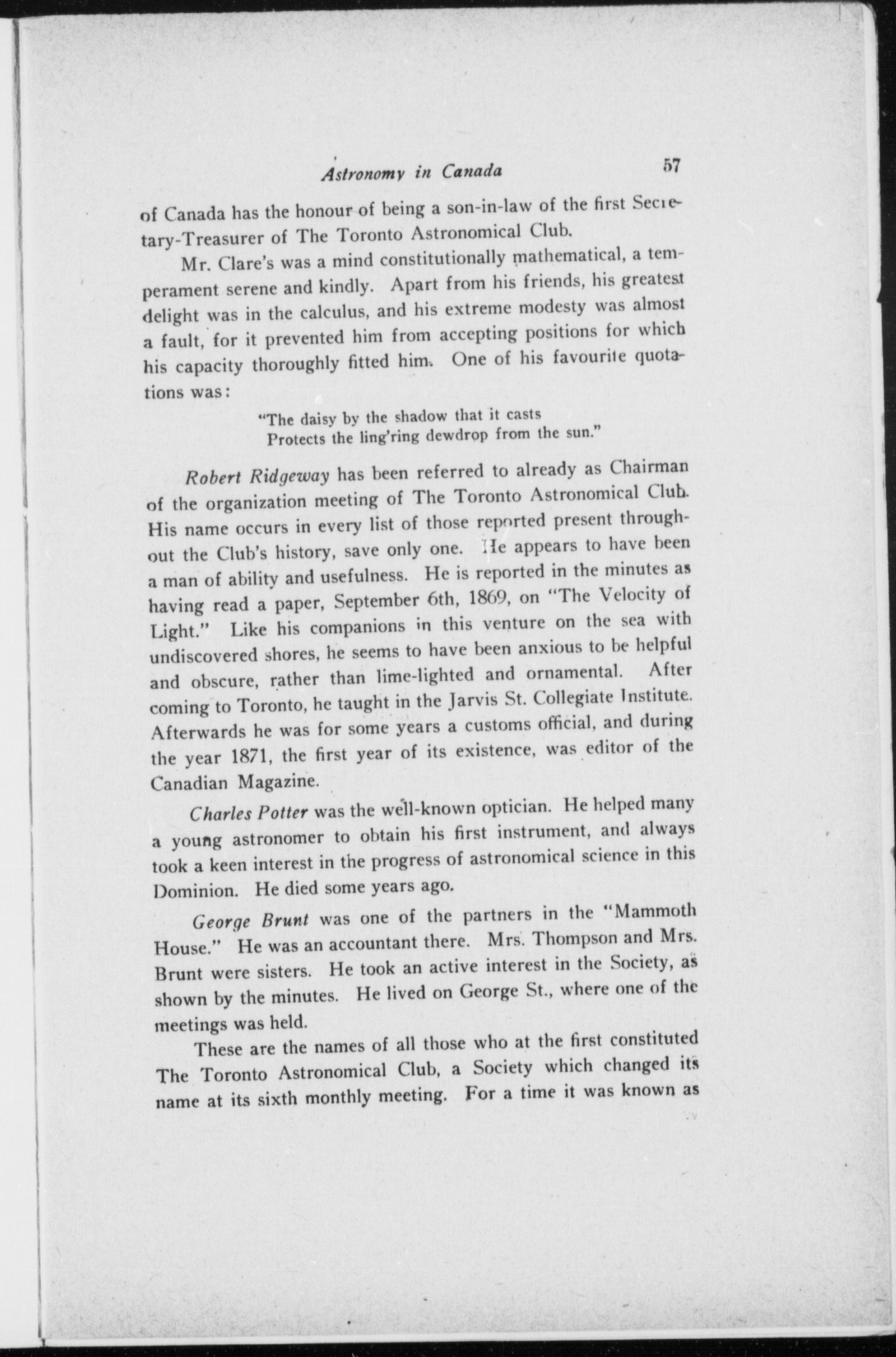 Astronomy in Canada 57

of Canada has the honour of being a son-in-law of the first Secretary-Treasurer of The Toronto Astronomical Club.

Mr. Clare's was a mind constitutionally mathematical, a temperament serene and kindly. Apart from his friends, his greatest delight was in the calculus, and his extreme modesty was almost a fault, for it prevented him from accepting positions for which his capacity thoroughly fitted him. One of his favourite quotations was:

"The daisy by the shadow that it casts
Protects the ling'ring dewdrop from the sun."

Robert Ridgeway has been referred to already as Chairman of the organization meeting of The Toronto Astronomical Club. His name occurs in every list of those reported present throughout the Club's history, save only one. He appears to have been a man of ability and usefulness. He is reported in the minutes as having read a paper, September 6th, 1869, on "The Velocity of Light." Like his companions in this venture on the sea with undiscovered shores, he seems to have been anxious to be helpful and obscure, rather than lime-lighted and ornamental. After coming to Toronto, he taught in the Jarvis St. Collegiate Institute. Afterwards he was for some years a customs official, and during the year 1871, the first year of its existence, was editor of the Canadian Magazine.

Charles Potter was the well-known optician. He helped many a young astronomer to obtain his first instrument, and always took a keen interest in the progress of astronomical science in this Dominion. He died some years ago.

George Brunt was one of the partners in the "Mammoth House." He was an accountant there. Mrs. Thompson and Mrs. Brunt were sisters. He took an active interest in the Society, as shown by the minutes. He lived on George St., where one of the meetings was held.

These are the names of all those who at the first constituted The Toronto Astronomical Club, a Society which changed its name at its sixth monthly meeting. For a time it was known as